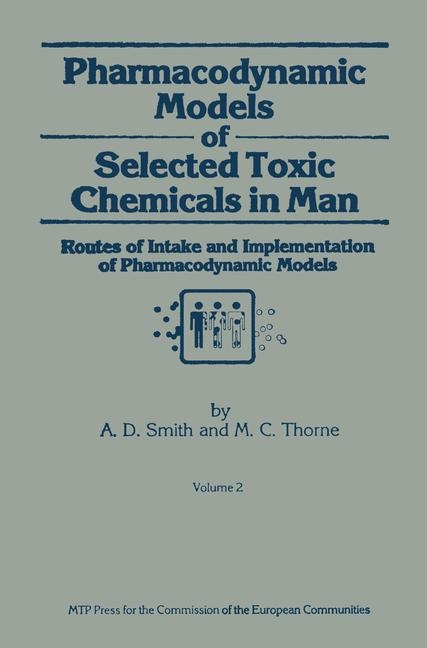 Pharmacodynamic Models

of

Selected Toxic Chemicals in Man

Routes of Intake and Implementation of Pharmacodynamic Models

by
A. D. Smith and M. C. Thorne

Volume 2

MTP Press for the Commission of the European Communities